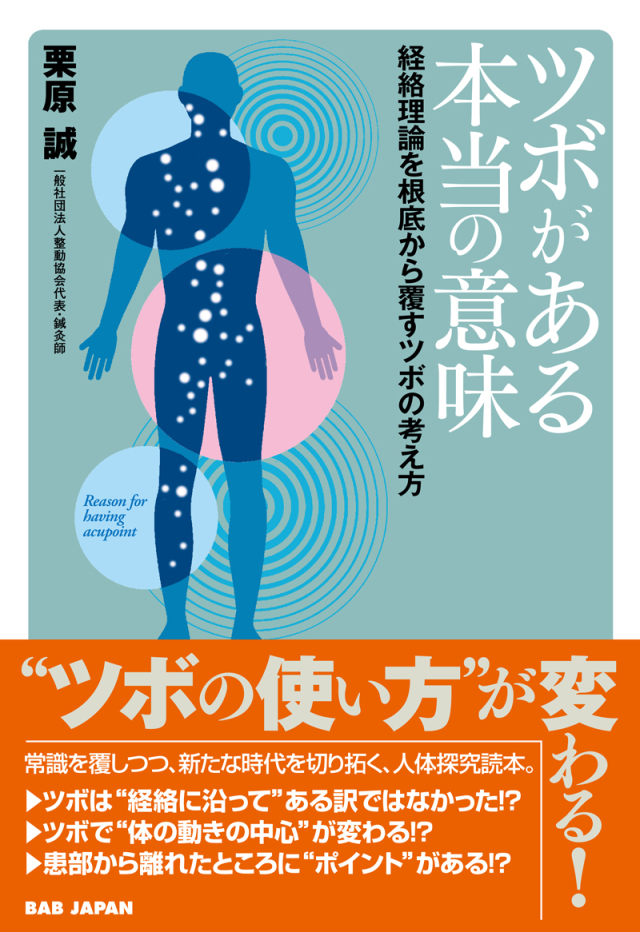 ツボがある本当の意味

経絡理論を根底から覆すツボの考え方

栗原 誠

一般社団法人整動協会代表・鍼灸師

Reason for having acupoint

“ツボの使い方”が変わる!

常識を覆しつつ、新たな時代を切り拓く、人体探究読本。

▶ツボは“経絡に沿って”ある訳ではなかった!?
▶ツボで“体の動きの中心”が変わる!?
▶患部から離れたところに“ポイント”がある!?

BAB JAPAN